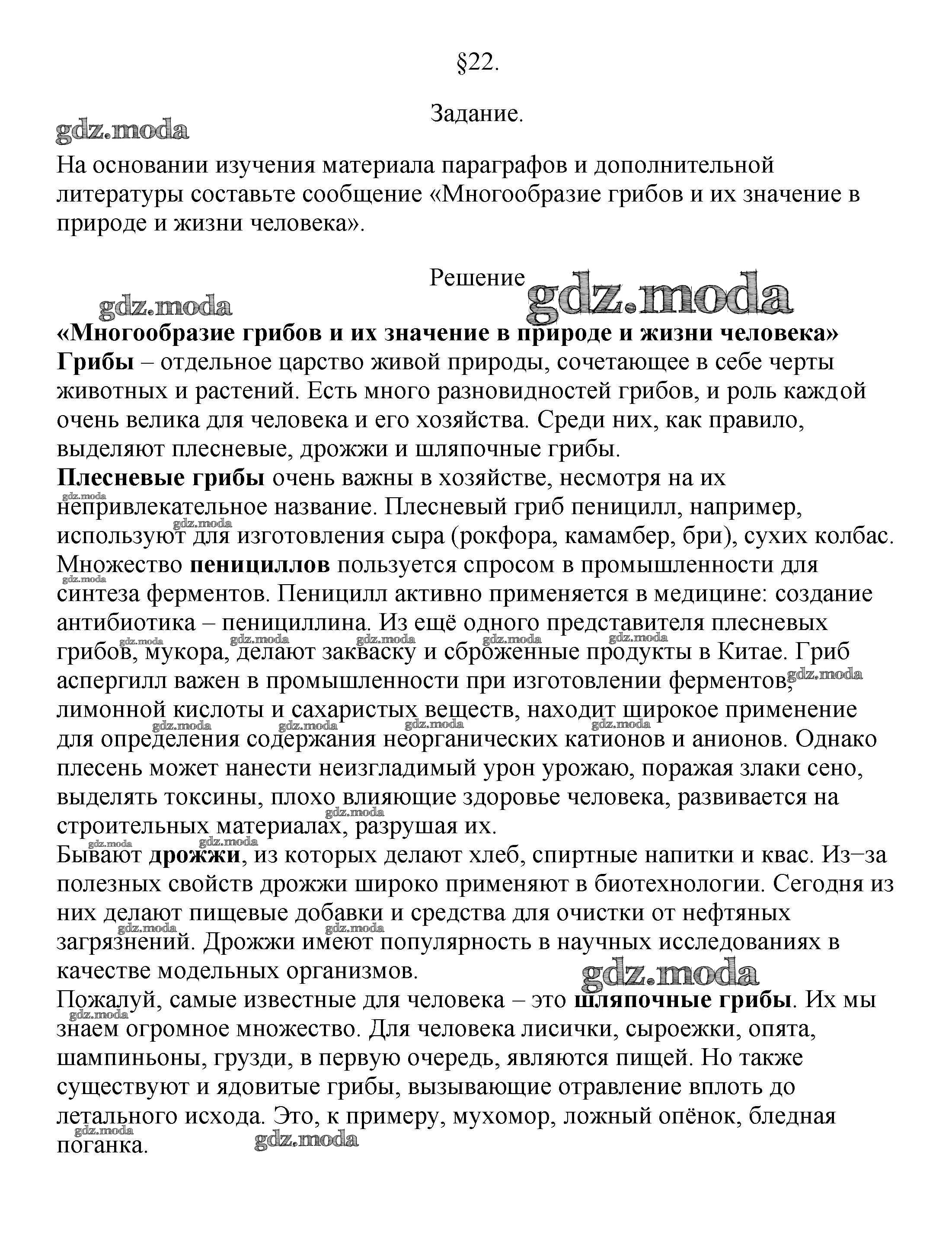 §22.

Задание.

gdz.moda

На основании изучения материала параграфов и дополнительной литературы составьте сообщение «Многообразие грибов и их значение в природе и жизни человека».

Решение gdz.moda

gdz.moda

«Многообразие грибов и их значение в природе и жизни человека»
Грибы – отдельное царство живой природы, сочетающее в себе черты животных и растений. Есть много разновидностей грибов, и роль каждой очень велика для человека и его хозяйства. Среди них, как правило, выделяют плесневые, дрожжи и шляпочные грибы.
Плесневые грибы очень важны в хозяйстве, несмотря на их непривлекательное название. Плесневый гриб пеницилл, например, используют для изготовления сыра (рокфора, камамбер, бри), сухих колбас. Множество пенициллов пользуется спросом в промышленности для синтеза ферментов. Пеницилл активно применяется в медицине: создание антибиотика – пенициллина. Из ещё одного представителя плесневых грибов, мукора, делают закваску и сброженные продукты в Китае. Гриб аспергилл важен в промышленности при изготовлении ферментов, лимонной кислоты и сахаристых веществ, находит широкое применение для определения содержания неорганических катионов и анионов. Однако плесень может нанести неизгладимый урон урожаю, поражая злаки сено, выделять токсины, плохо влияющие здоровье человека, развивается на строительных материалах, разрушая их.
Бывают дрожжи, из которых делают хлеб, спиртные напитки и квас. Из–за полезных свойств дрожжи широко применяют в биотехнологии. Сегодня из них делают пищевые добавки и средства для очистки от нефтяных загрязнений. Дрожжи имеют популярность в научных исследованиях в качестве модельных организмов.

gdz.moda

Пожалуй, самые известные для человека – это шляпочные грибы. Их мы знаем огромное множество. Для человека лисички, сыроежки, опята, шампиньоны, грузди, в первую очередь, являются пищей. Но также существуют и ядовитые грибы, вызывающие отравление вплоть до летального исхода. Это, к примеру, мухомор, ложный опёнок, бледная поганка.

gdz.moda